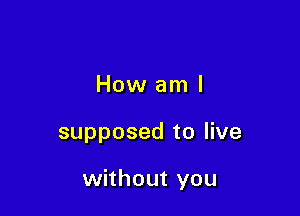 How am I
supposed to live
without you